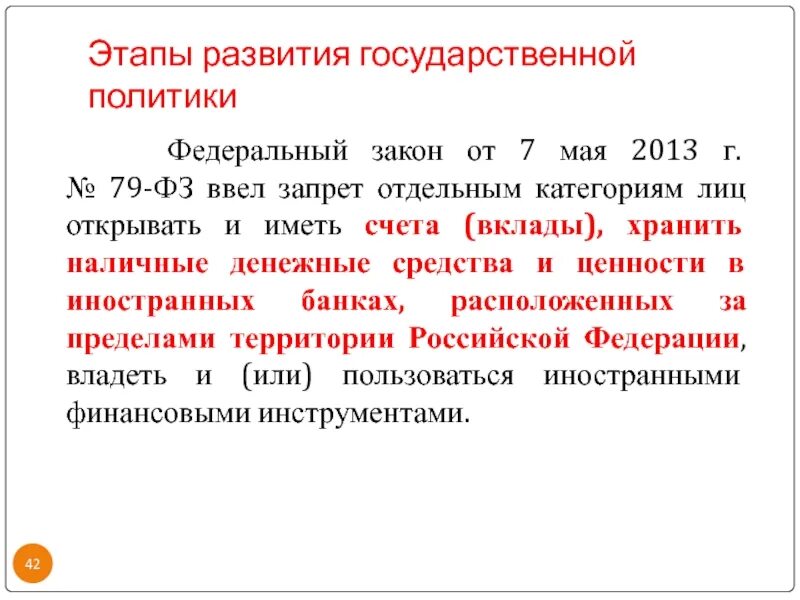 Этапы развития государственной политики

Федеральный закон от 7 мая 2013 г. № 79-ФЗ ввел запрет отдельным категориям лиц открывать и иметь счета (вклады), хранить наличные денежные средства и ценности в иностранных банках, расположенных за пределами территории Российской Федерации, владеть и (или) пользоваться иностранными финансовыми инструментами.

42